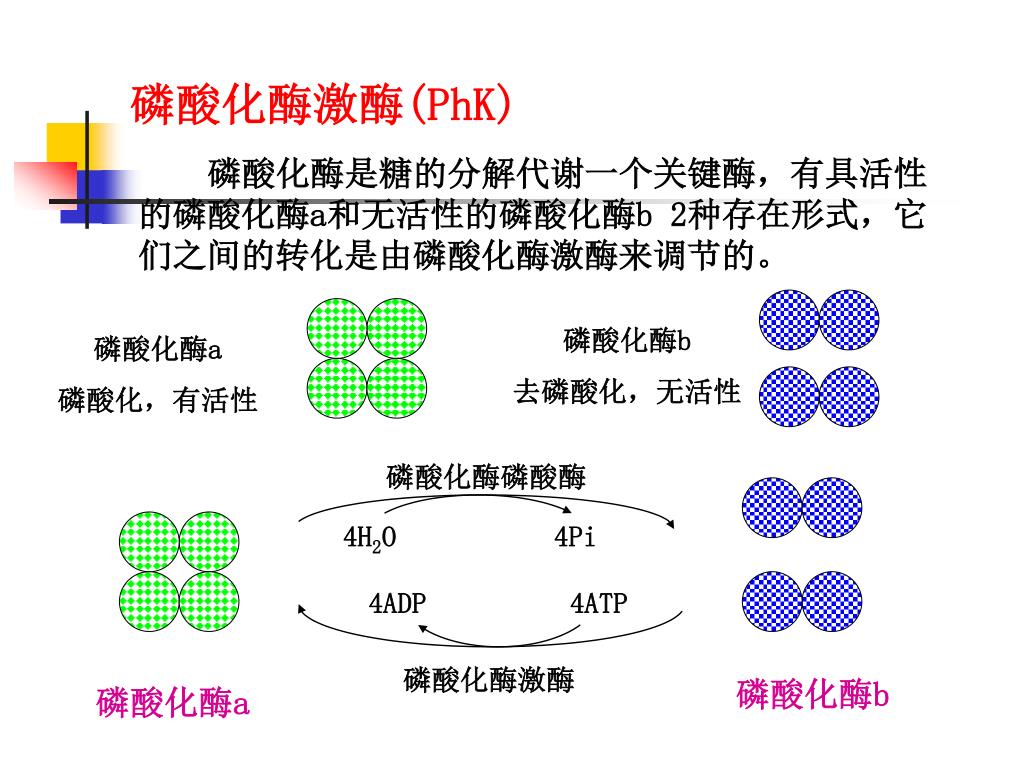 磷酸化酶激酶(PhK)

磷酸化酶是糖的分解代谢一个关键酶，有具活性的磷酸化酶a和无活性的磷酸化酶b 2种存在形式，它们之间的转化是由磷酸化酶激酶来调节的。

磷酸化酶a

磷酸化，有活性

磷酸化酶b

去磷酸化，无活性

磷酸化酶磷酸酶

$4H_2O$

4Pi

4ADP

4ATP

磷酸化酶激酶

磷酸化酶a

磷酸化酶b